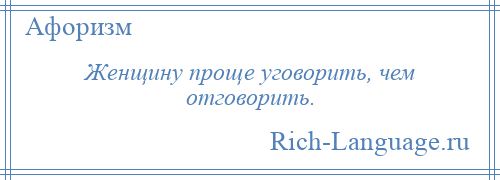 Афоризм

Женщину проще уговорить, чем отговорить.

Rich-Language.ru